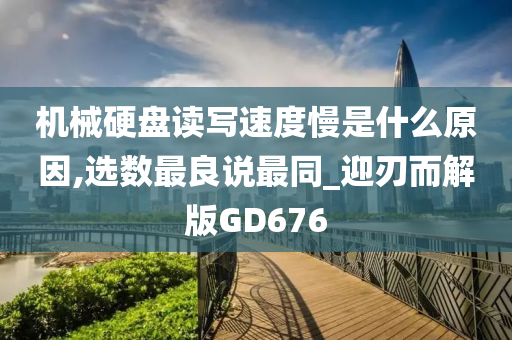 机械硬盘读写速度慢是什么原因,选数最良说最同_迎刃而解版GD676